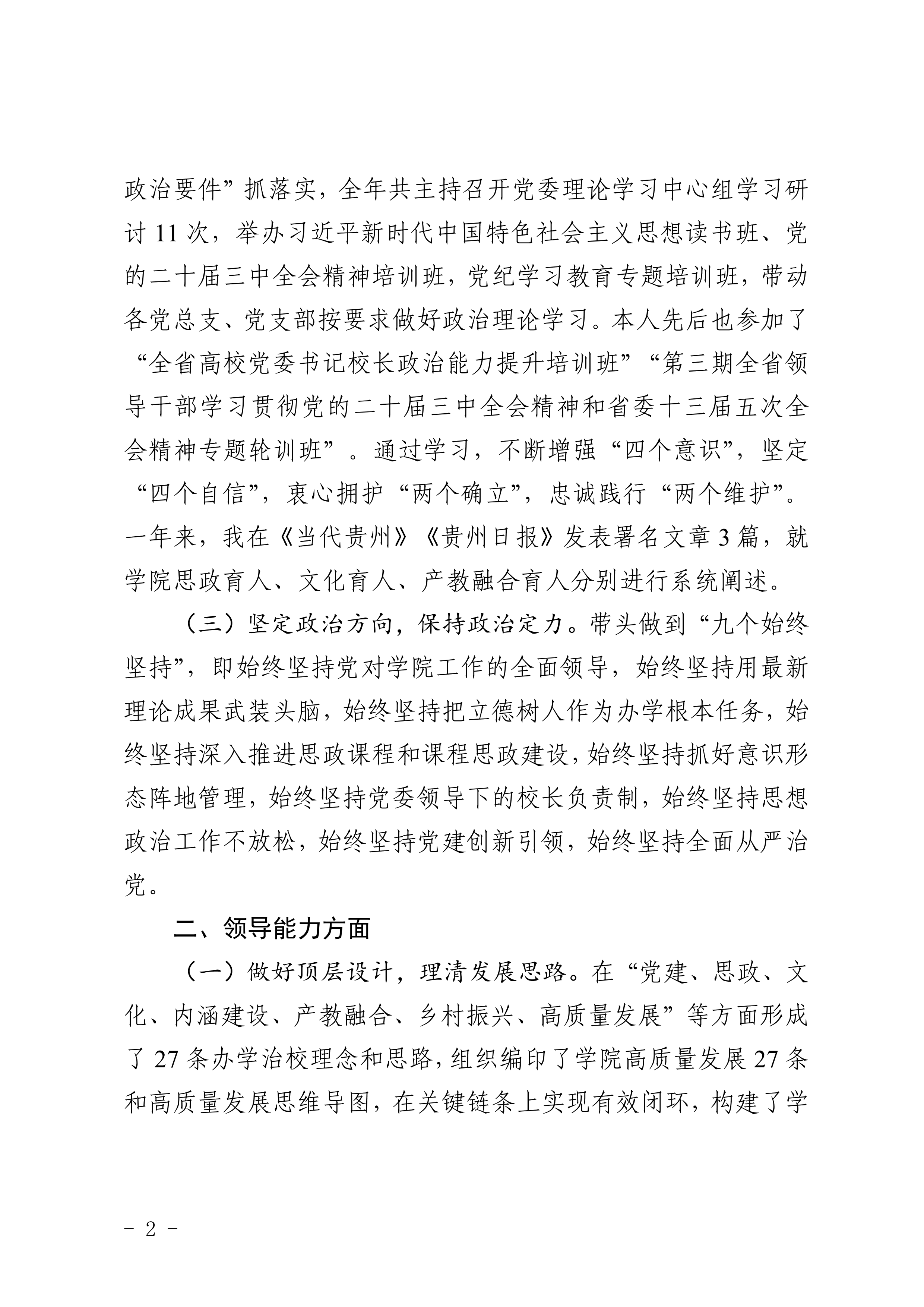 政治要件”抓落实，全年共主持召开党委理论学习中心组学习研讨 11 次，举办习近平新时代中国特色社会主义思想读书班、党的二十届三中全会精神培训班，党纪学习教育专题培训班，带动各党总支、党支部按要求做好政治理论学习。本人先后也参加了“全省高校党委书记校长政治能力提升培训班”“第三期全省领导干部学习贯彻党的二十届三中全会精神和省委十三届五次全会精神专题轮训班”。通过学习，不断增强“四个意识”，坚定“四个自信”，衷心拥护“两个确立”，忠诚践行“两个维护”。一年来，我在《当代贵州》《贵州日报》发表署名文章 3 篇，就学院思政育人、文化育人、产教融合育人分别进行系统阐述。

（三）坚定政治方向，保持政治定力。带头做到“九个始终坚持”，即始终坚持党对学院工作的全面领导，始终坚持用最新理论成果武装头脑，始终坚持把立德树人作为办学根本任务，始终坚持深入推进思政课程和课程思政建设，始终坚持抓好意识形态阵地管理，始终坚持党委领导下的校长负责制，始终坚持思想政治工作不放松，始终坚持党建创新引领，始终坚持全面从严治党。

二、领导能力方面

（一）做好顶层设计，理清发展思路。在“党建、思政、文化、内涵建设、产教融合、乡村振兴、高质量发展”等方面形成了 27 条办学治校理念和思路，组织编印了学院高质量发展 27 条和高质量发展思维导图，在关键链条上实现有效闭环，构建了学

- 2 -